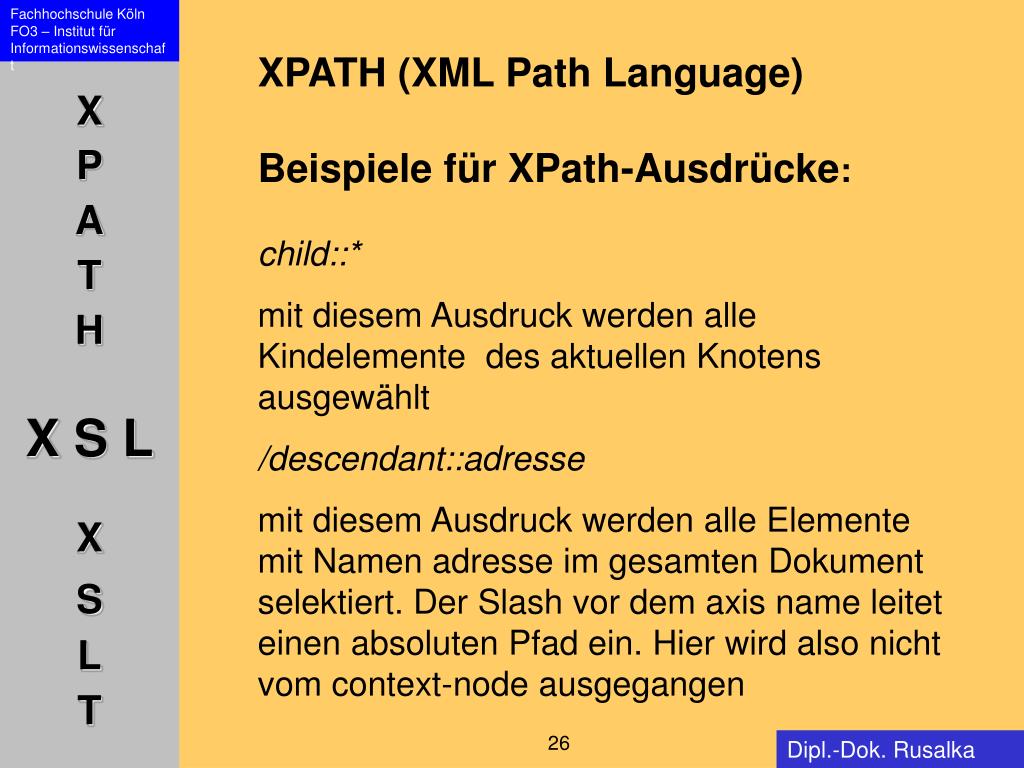 Fachhochschule Köln
FO3 – Institut für Informationswissenschaft

X
P
A
T
H

X S L

X
S
L
T

XPATH (XML Path Language)

Beispiele für XPath-Ausdrücke:

child::*

mit diesem Ausdruck werden alle Kindelemente des aktuellen Knotens ausgewählt

/descendant::adresse

mit diesem Ausdruck werden alle Elemente mit Namen adresse im gesamten Dokument selektiert. Der Slash vor dem axis name leitet einen absoluten Pfad ein. Hier wird also nicht vom context-node ausgegangen

26

Dipl.-Dok. Rusalka